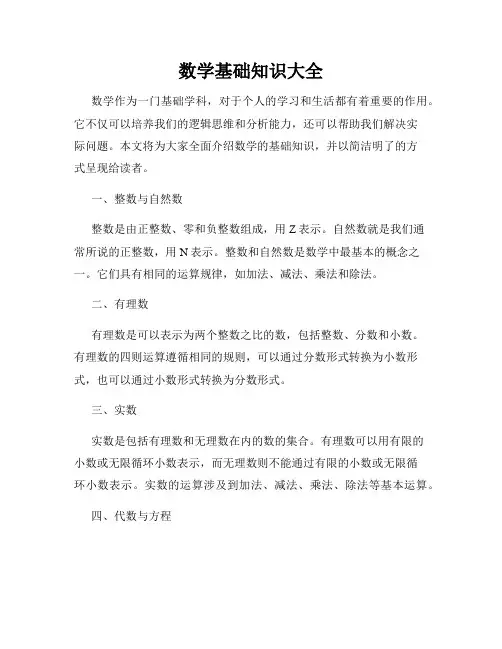 数学基础知识大全

数学作为一门基础学科，对于个人的学习和生活都有着重要的作用。它不仅可以培养我们的逻辑思维和分析能力，还可以帮助我们解决实际问题。本文将为大家全面介绍数学的基础知识，并以简洁明了的方式呈现给读者。

一、整数与自然数

整数是由正整数、零和负整数组成，用 Z 表示。自然数就是我们通常所说的正整数，用 N 表示。整数和自然数是数学中最基本的概念之一。它们具有相同的运算规律，如加法、减法、乘法和除法。

二、有理数

有理数是可以表示为两个整数之比的数，包括整数、分数和小数。有理数的四则运算遵循相同的规则，可以通过分数形式转换为小数形式，也可以通过小数形式转换为分数形式。

三、实数

实数是包括有理数和无理数在内的数的集合。有理数可以用有限的小数或无限循环小数表示，而无理数则不能通过有限的小数或无限循环小数表示。实数的运算涉及到加法、减法、乘法、除法等基本运算。

四、代数与方程